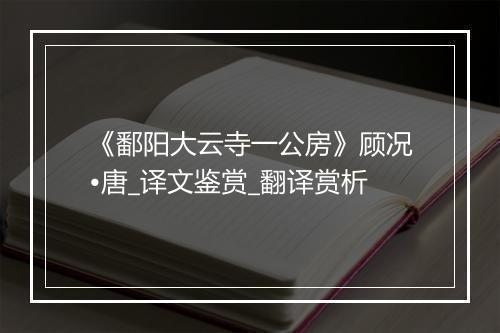 《鄱阳大云寺一公房》顾况•唐_译文鉴赏_翻译赏析